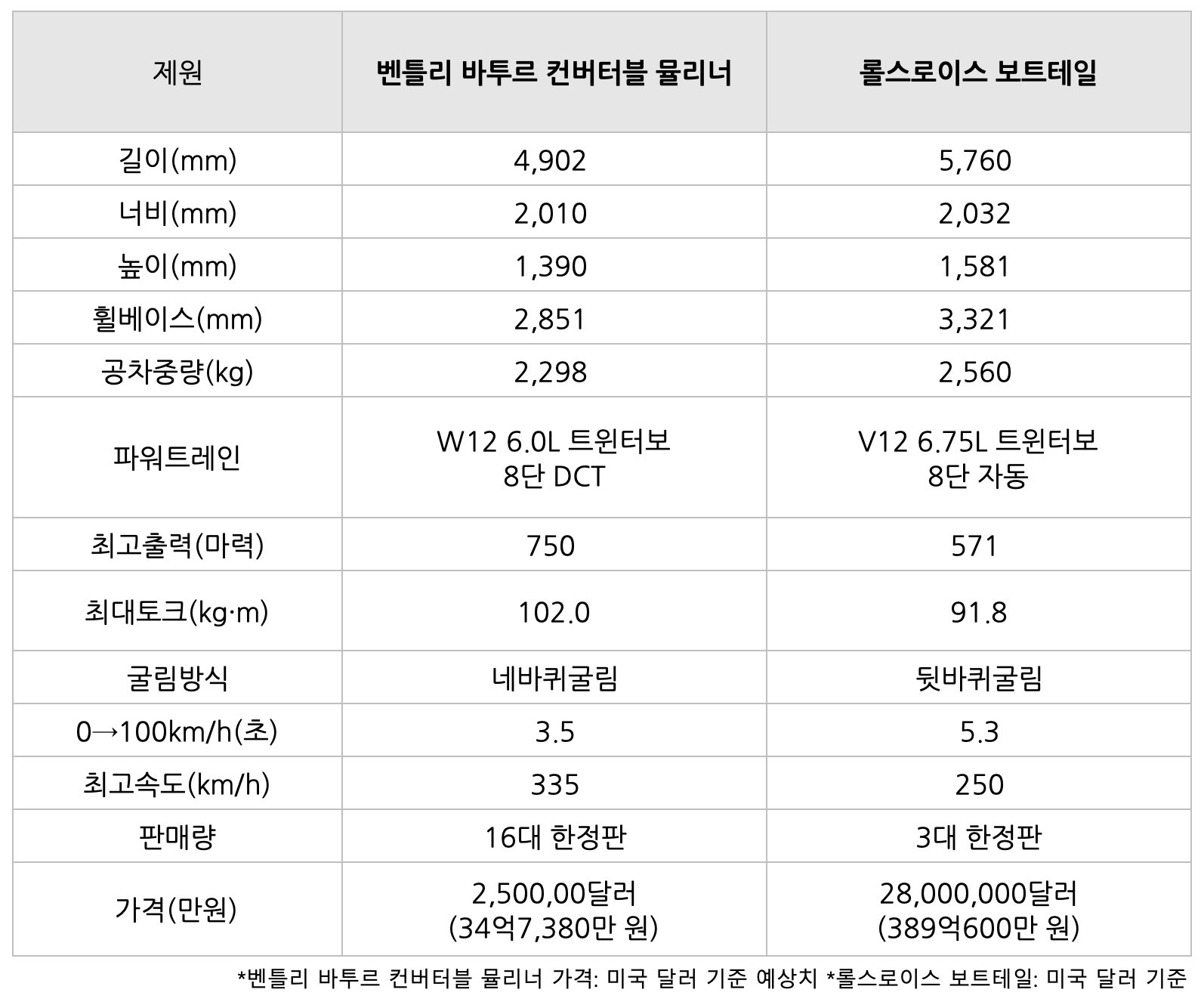 | 제원 | 벤틀리 바투르 컨버터블 뮬리너 | 롤스로이스 보트테일 |
|---|---|---|
| 길이(mm) | 4,902 | 5,760 |
| 너비(mm) | 2,010 | 2,032 |
| 높이(mm) | 1,390 | 1,581 |
| 휠베이스(mm) | 2,851 | 3,321 |
| 공차중량(kg) | 2,298 | 2,560 |
| 파워트레인 | W12 6.0L 트윈터보 8단 DCT | V12 6.75L 트윈터보 8단 자동 |
| 최고출력(마력) | 750 | 571 |
| 최대토크(kg·m) | 102.0 | 91.8 |
| 굴림방식 | 네바퀴굴림 | 뒷바퀴굴림 |
| 0→100km/h(초) | 3.5 | 5.3 |
| 최고속도(km/h) | 335 | 250 |
| 판매량 | 16대 한정판 | 3대 한정판 |
| 가격(만원) | 2,500,00달러 (34억7,380만 원) | 28,000,000달러 (389억600만 원) |

*벤틀리 바투르 컨버터블 뮬리너 가격: 미국 달러 기준 예상치 *롤스로이스 보트테일: 미국 달러 기준